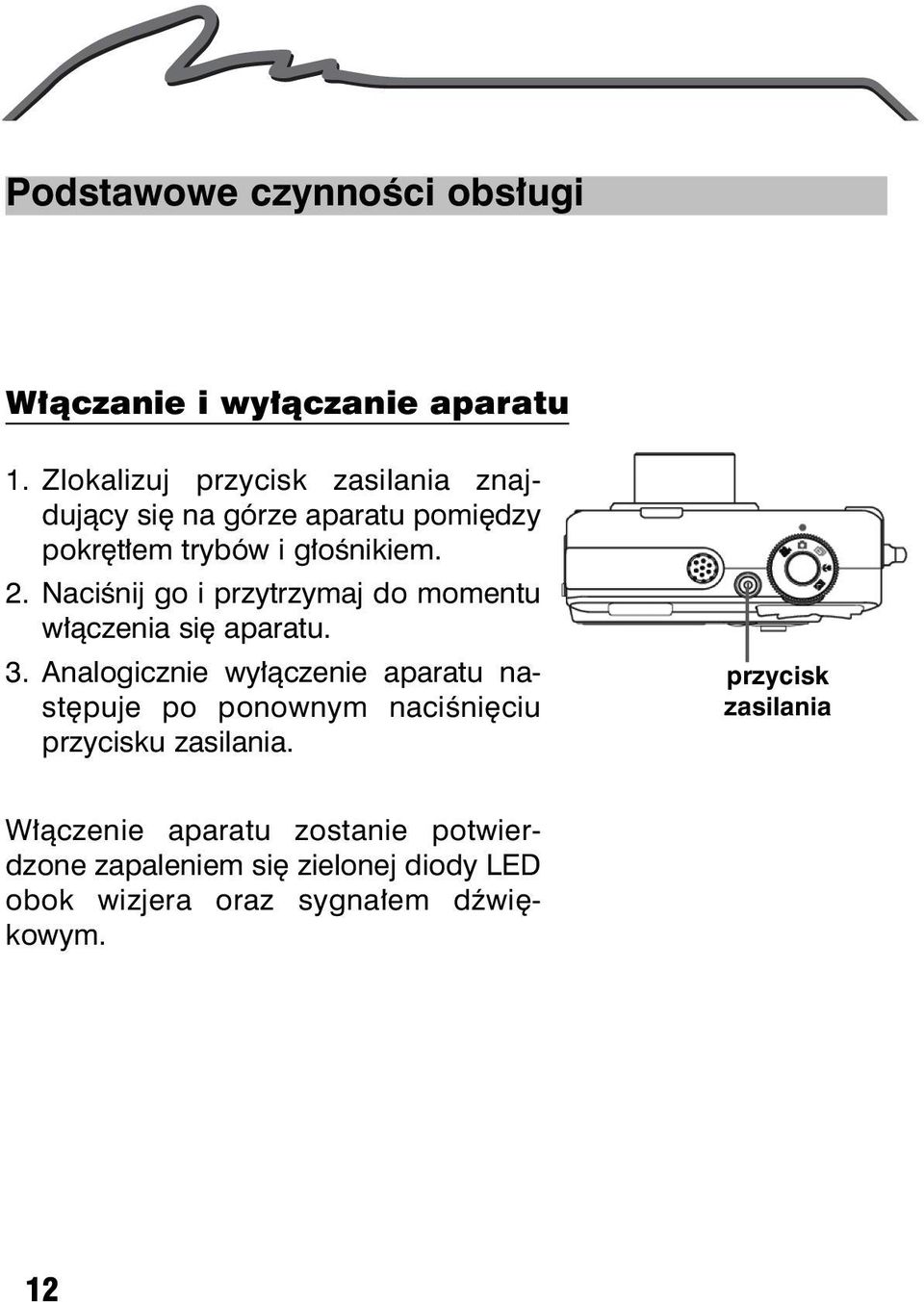 Podstawowe czynności obsługi

Włączanie i wyłączanie aparatu

1. Zlokalizuj przycisk zasilania znajdujący się na górze aparatu pomiędzy pokrętłem trybów i głośnikiem.
2. Naciśnij go i przytrzymaj do momentu włączenia się aparatu.
3. Analogicznie wyłączenie aparatu następuje po ponownym naciśnięciu przycisku zasilania.

przycisk zasilania

Włączenie aparatu zostanie potwierdzone zapaleniem się zielonej diody LED obok wizjera oraz sygnałem dźwiękowym.

12